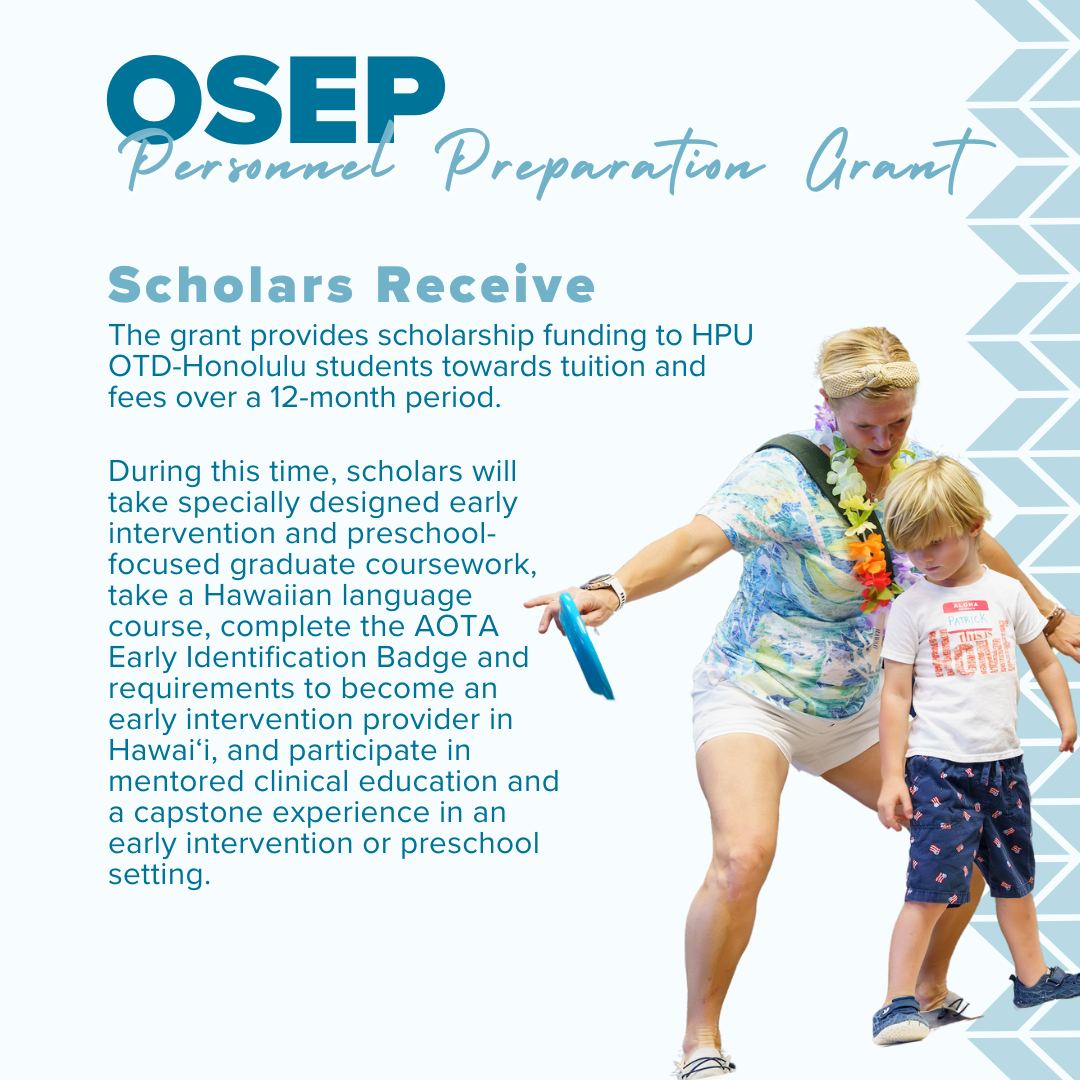 OSEP
Personnel Preparation Grant

Scholars Receive

The grant provides scholarship funding to HPU OTD-Honolulu students towards tuition and fees over a 12-month period.

During this time, scholars will take specially designed early intervention and preschool-focused graduate coursework, take a Hawaiian language course, complete the AOTA Early Identification Badge and requirements to become an early intervention provider in Hawai'i, and participate in mentored clinical education and a capstone experience in an early intervention or preschool setting.